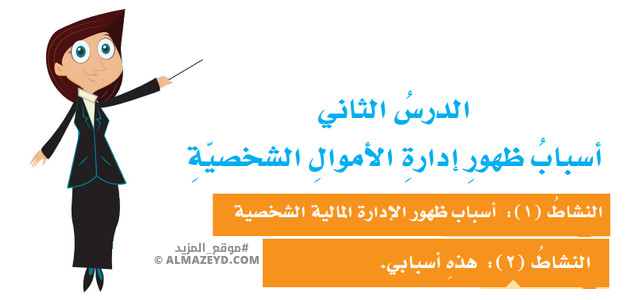 الدرسُ الثاني
أسبابُ ظهورِ إدارةِ الأموالِ الشخصيّةِ

النشاطُ (١): أسباب ظهور الإدارة المالية الشخصية

النشاطُ (٢): هذهِ أسبابي.

#موقع_المزيد
© ALMAZEYD.COM